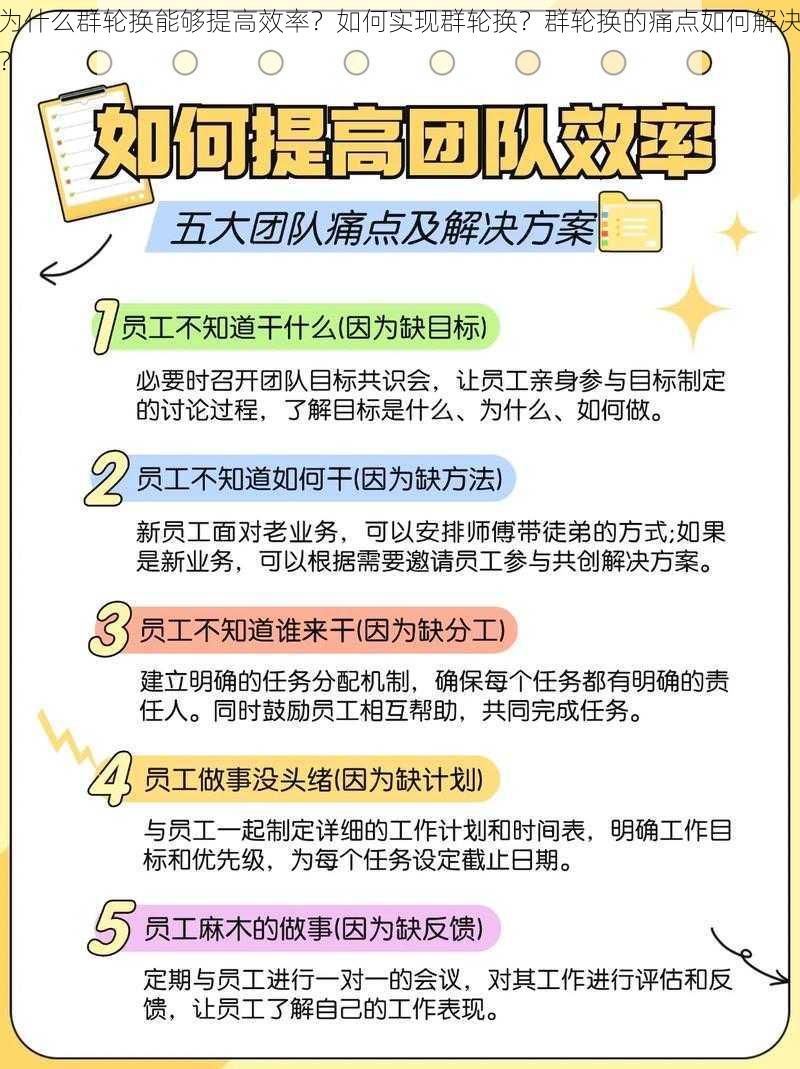 为什么群轮换能够提高效率？如何实现群轮换？群轮换的痛点如何解决？

如何提高团队效率

五大团队痛点及解决方案

1 员工不知道干什么(因为缺目标)

必要时召开团队目标共识会，让员工亲身参与目标制定的讨论过程，了解目标是什么、为什么、如何做。

2 员工不知道如何干(因为缺方法)

新员工面对老业务，可以安排师傅带徒弟的方式;如果是新业务，可以根据需要邀请员工参与共创解决方案。

3 员工不知道谁来干(因为缺分工)

建立明确的任务分配机制，确保每个任务都有明确的责任人。同时鼓励员工相互帮助，共同完成任务。

4 员工做事没头绪(因为缺计划)

与员工一起制定详细的工作计划和时间表，明确工作目标和优先级，为每个任务设定截止日期。

5 员工麻木的做事(因为缺反馈)

定期与员工进行一对一的会议，对其工作进行评估和反馈，让员工了解自己的工作表现。